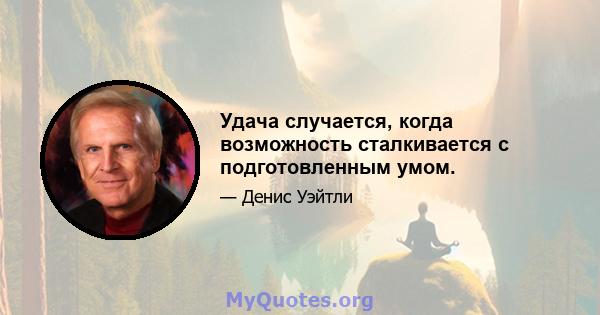 Удача случается, когда возможность сталкивается с подготовленным умом.

— Денис Уэйтли

MyQuotes.org